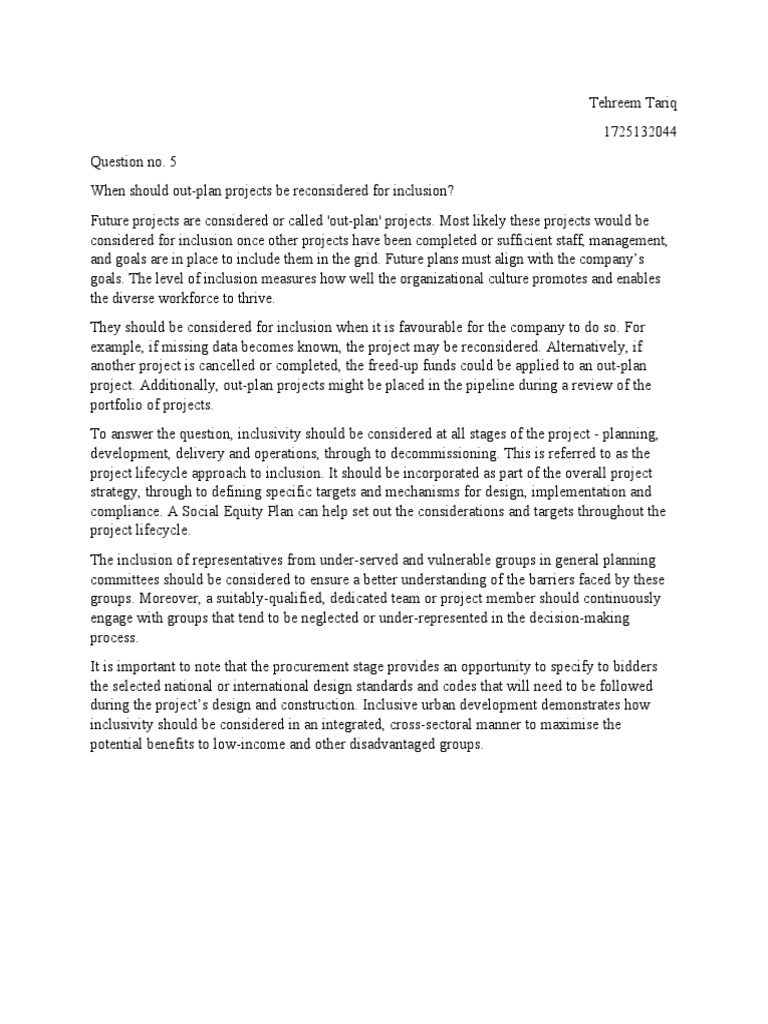 Tehreem Tariq

1725132044

Question no. 5

When should out-plan projects be reconsidered for inclusion?

Future projects are considered or called 'out-plan' projects. Most likely these projects would be considered for inclusion once other projects have been completed or sufficient staff, management, and goals are in place to include them in the grid. Future plans must align with the company's goals. The level of inclusion measures how well the organizational culture promotes and enables the diverse workforce to thrive.

They should be considered for inclusion when it is favourable for the company to do so. For example, if missing data becomes known, the project may be reconsidered. Alternatively, if another project is cancelled or completed, the freed-up funds could be applied to an out-plan project. Additionally, out-plan projects might be placed in the pipeline during a review of the portfolio of projects.

To answer the question, inclusivity should be considered at all stages of the project - planning, development, delivery and operations, through to decommissioning. This is referred to as the project lifecycle approach to inclusion. It should be incorporated as part of the overall project strategy, through to defining specific targets and mechanisms for design, implementation and compliance. A Social Equity Plan can help set out the considerations and targets throughout the project lifecycle.

The inclusion of representatives from under-served and vulnerable groups in general planning committees should be considered to ensure a better understanding of the barriers faced by these groups. Moreover, a suitably-qualified, dedicated team or project member should continuously engage with groups that tend to be neglected or under-represented in the decision-making process.

It is important to note that the procurement stage provides an opportunity to specify to bidders the selected national or international design standards and codes that will need to be followed during the project's design and construction. Inclusive urban development demonstrates how inclusivity should be considered in an integrated, cross-sectoral manner to maximise the potential benefits to low-income and other disadvantaged groups.